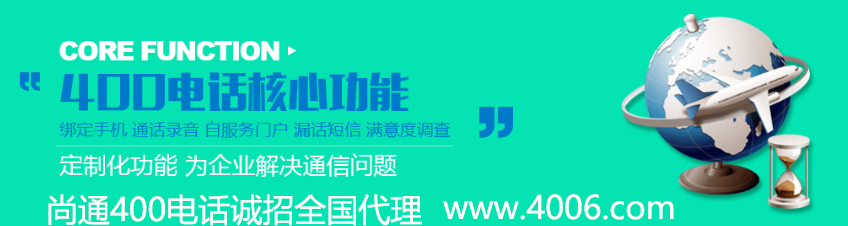 CORE FUNCTION ▸

“ 400电话核心功能 ”

绑定手机 通话录音 自服务门户 漏话短信 满意度调查

定制化功能 为企业解决通信问题

尚通400电话诚招全国代理 www.4006.com